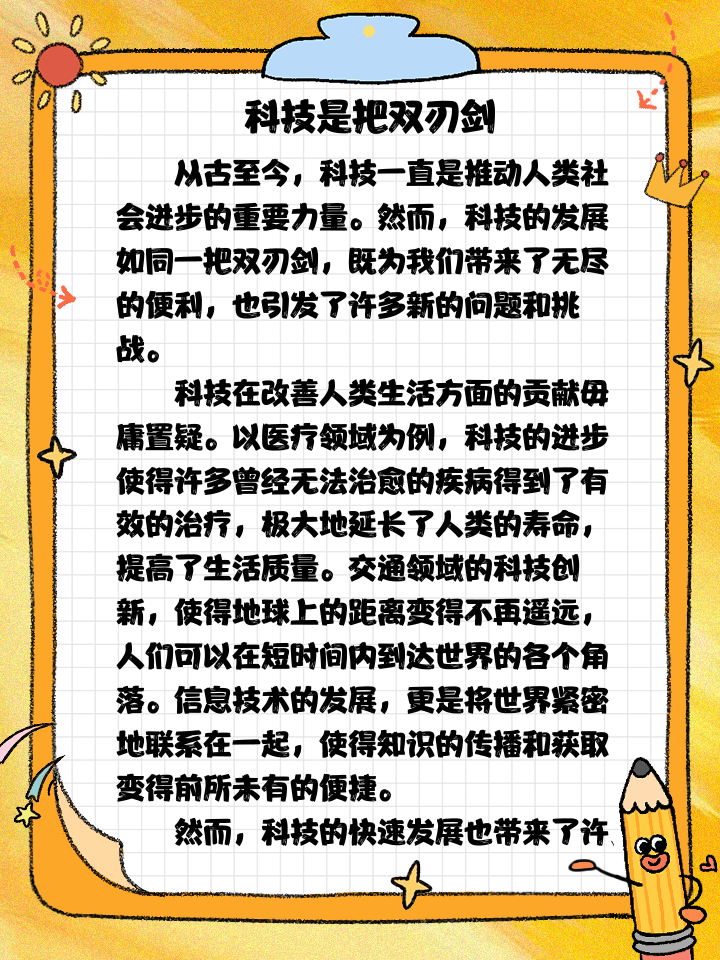 科技是把双刃剑

从古至今，科技一直是推动人类社会进步的重要力量。然而，科技的发展如同一把双刃剑，既为我们带来了无尽的便利，也引发了许多新的问题和挑战。

科技在改善人类生活方面的贡献毋庸置疑。以医疗领域为例，科技的进步使得许多曾经无法治愈的疾病得到了有效的治疗，极大地延长了人类的寿命，提高了生活质量。交通领域的科技创新，使得地球上的距离变得不再遥远，人们可以在短时间内到达世界的各个角落。信息技术的发展，更是将世界紧密地联系在一起，使得知识的传播和获取变得前所未有的便捷。

然而，科技的快速发展也带来了许